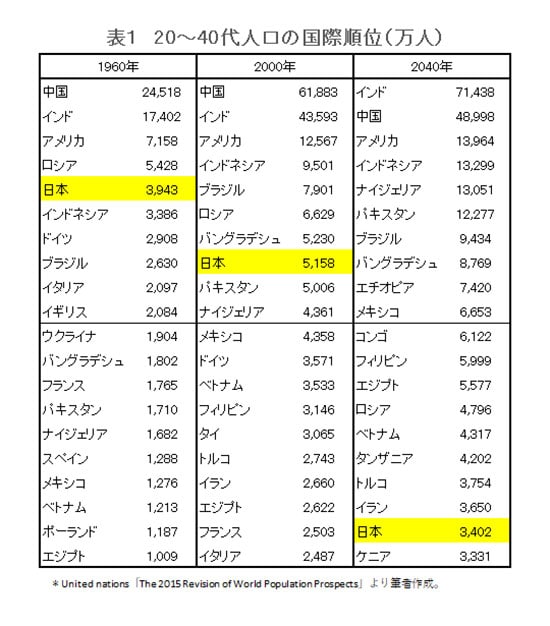 表1　20～40代人口の国際順位（万人）

| 1960年 | | 2000年 | | 2040年 | |
|---|---|---|---|---|---|
| 中国 | 24,518 | 中国 | 61,883 | インド | 71,438 |
| インド | 17,402 | インド | 43,593 | 中国 | 48,998 |
| アメリカ | 7,158 | アメリカ | 12,567 | アメリカ | 13,964 |
| ロシア | 5,428 | インドネシア | 9,501 | インドネシア | 13,299 |
| 日本 | 3,943 | ブラジル | 7,901 | ナイジェリア | 13,051 |
| インドネシア | 3,386 | ロシア | 6,629 | パキスタン | 12,277 |
| ドイツ | 2,908 | バングラデシュ | 5,230 | ブラジル | 9,434 |
| ブラジル | 2,630 | 日本 | 5,158 | バングラデシュ | 8,769 |
| イタリア | 2,097 | パキスタン | 5,006 | エチオピア | 7,420 |
| イギリス | 2,084 | ナイジェリア | 4,361 | メキシコ | 6,653 |
| ウクライナ | 1,904 | メキシコ | 4,358 | コンゴ | 6,122 |
| バングラデシュ | 1,802 | ドイツ | 3,571 | フィリピン | 5,999 |
| フランス | 1,765 | ベトナム | 3,533 | エジプト | 5,577 |
| パキスタン | 1,710 | フィリピン | 3,146 | ロシア | 4,796 |
| ナイジェリア | 1,682 | タイ | 3,065 | ベトナム | 4,317 |
| スペイン | 1,288 | トルコ | 2,743 | タンザニア | 4,202 |
| メキシコ | 1,276 | イラン | 2,660 | トルコ | 3,754 |
| ベトナム | 1,213 | エジプト | 2,622 | イラン | 3,650 |
| ポーランド | 1,187 | フランス | 2,503 | 日本 | 3,402 |
| エジプト | 1,009 | イタリア | 2,487 | ケニア | 3,331 |

＊United nations「The 2015 Revision of World Population Prospects」より筆者作成。